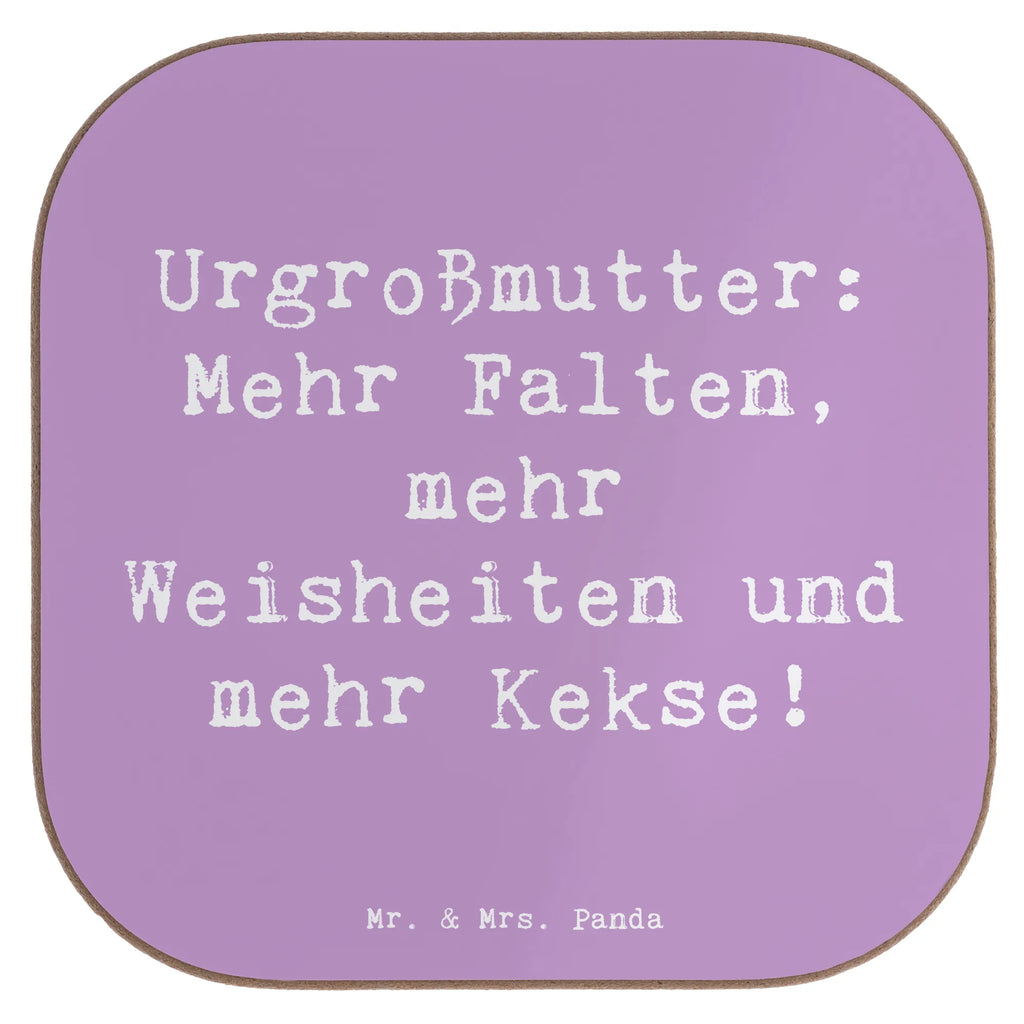 Urgroßmutter: Mehr Falten, mehr Weisheiten und mehr Kekse!

Mr. & Mrs. Panda